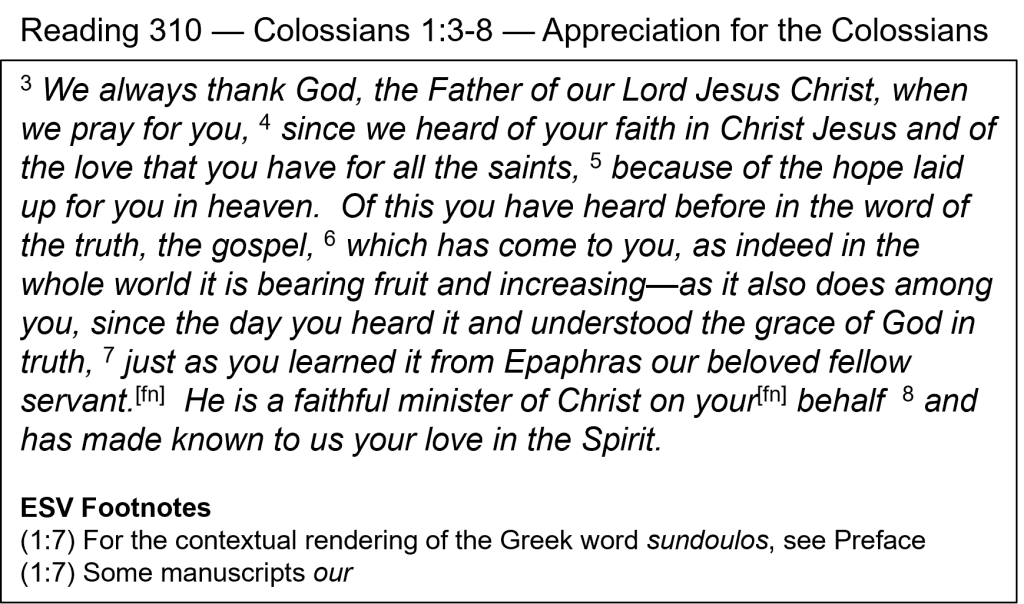 Reading 310 — Colossians 1:3-8 — Appreciation for the Colossians

$^{3}$ We always thank God, the Father of our Lord Jesus Christ, when we pray for you, $^{4}$ since we heard of your faith in Christ Jesus and of the love that you have for all the saints, $^{5}$ because of the hope laid up for you in heaven. Of this you have heard before in the word of the truth, the gospel, $^{6}$ which has come to you, as indeed in the whole world it is bearing fruit and increasing—as it also does among you, since the day you heard it and understood the grace of God in truth, $^{7}$ just as you learned it from Epaphras our beloved fellow servant.$^{[fn]}$ He is a faithful minister of Christ on your$^{[fn]}$ behalf $^{8}$ and has made known to us your love in the Spirit.

ESV Footnotes
(1:7) For the contextual rendering of the Greek word sundoulos, see Preface
(1:7) Some manuscripts our